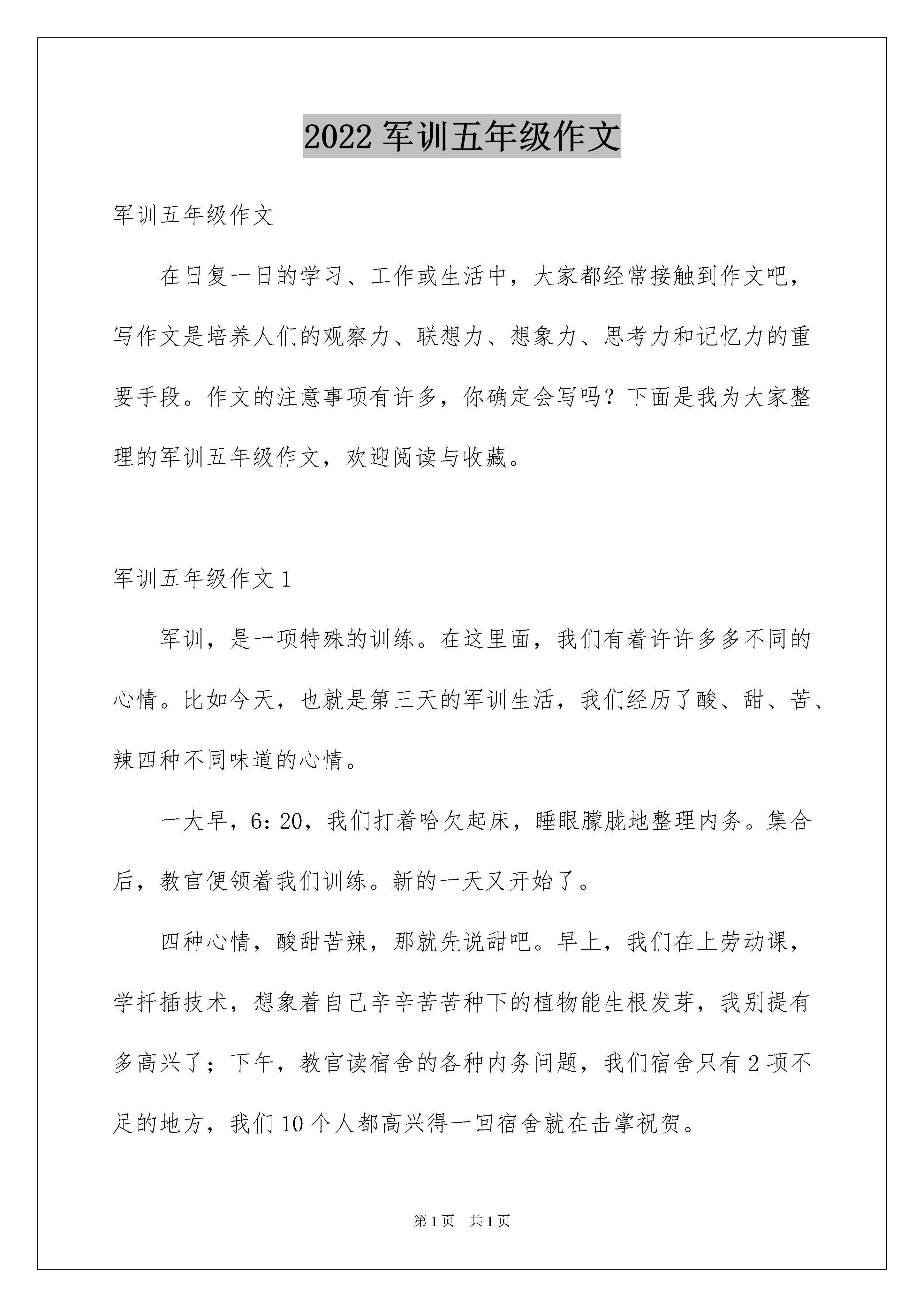 2022 军训五年级作文

军训五年级作文

在日复一日的学习、工作或生活中，大家都经常接触到作文吧，写作文是培养人们的观察力、联想力、想象力、思考力和记忆力的重要手段。作文的注意事项有许多，你确定会写吗？下面是我为大家整理的军训五年级作文，欢迎阅读与收藏。

军训五年级作文 1

军训，是一项特殊的训练。在这里面，我们有着许许多多不同的心情。比如今天，也就是第三天的军训生活，我们经历了酸、甜、苦、辣四种不同味道的心情。

一大早，6：20，我们打着哈欠起床，睡眼朦胧地整理内务。集合后，教官便领着我们训练。新的一天又开始了。

四种心情，酸甜苦辣，那就先说甜吧。早上，我们在上劳动课，学扦插技术，想象着自己辛辛苦苦种下的植物能生根发芽，我别提有多高兴了；下午，教官读宿舍的各种内务问题，我们宿舍只有 2 项不足的地方，我们 10 个人都高兴得一回宿舍就在击掌祝贺。

第 1 页 共 1 页